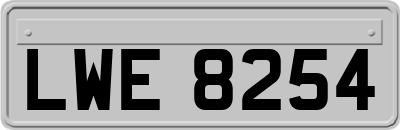 LWE 8254